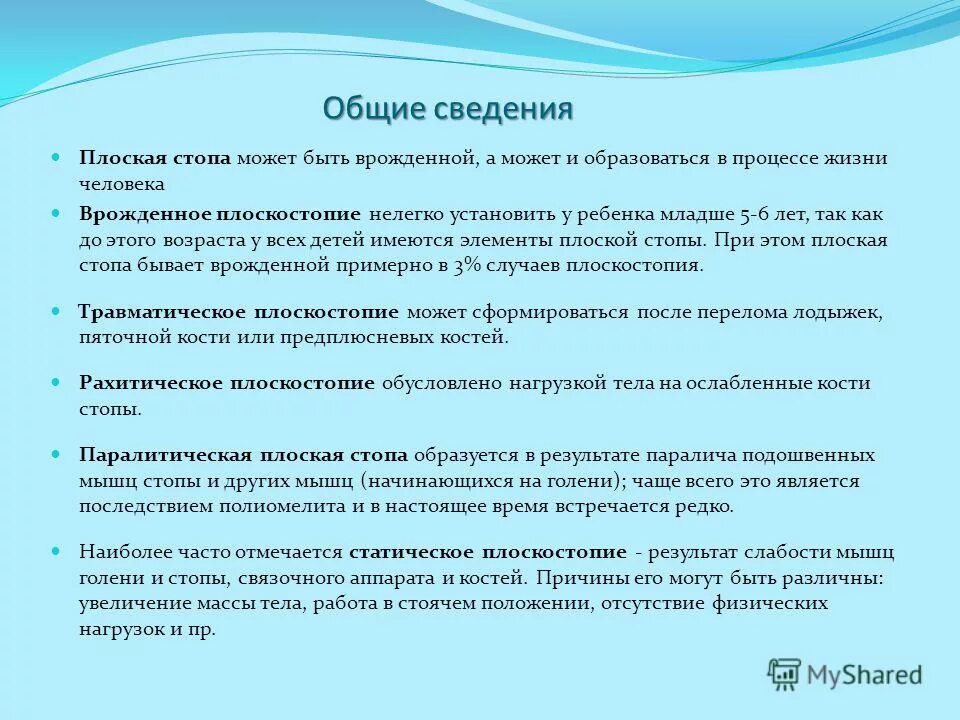 Общие сведения

Плоская стопа может быть врожденной, а может и образоваться в процессе жизни человека

Врожденное плоскостопие нелегко установить у ребенка младше 5-6 лет, так как до этого возраста у всех детей имеются элементы плоской стопы. При этом плоская стопа бывает врожденной примерно в 3% случаев плоскостопия.

Травматическое плоскостопие может сформироваться после перелома лодыжек, пяточной кости или предплюсневых костей.

Рахитическое плоскостопие обусловлено нагрузкой тела на ослабленные кости стопы.

Паралитическая плоская стопа образуется в результате паралича подошвенных мышц стопы и других мышц (начинающихся на голени); чаще всего это является последствием полиомелита и в настоящее время встречается редко.

Наиболее часто отмечается статическое плоскостопие - результат слабости мышц голени и стопы, связочного аппарата и костей. Причины его могут быть различны: увеличение массы тела, работа в стоячем положении, отсутствие физических нагрузок и пр.

MyShared